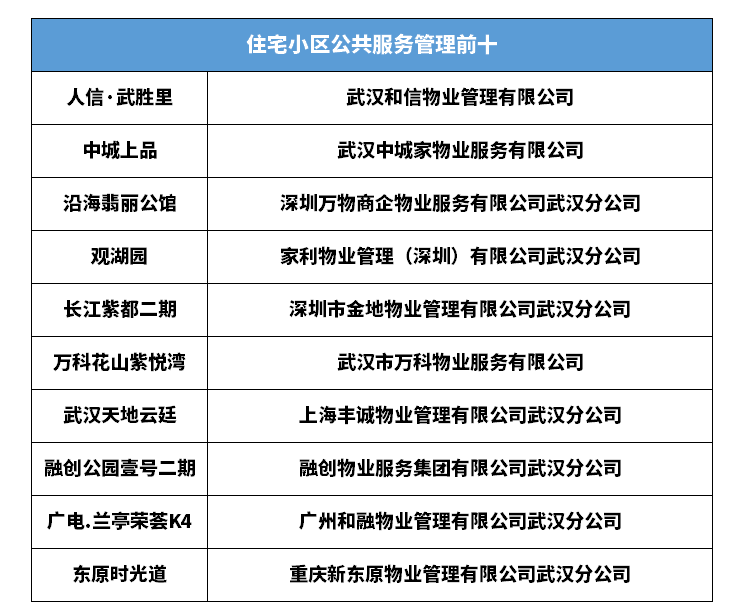 | 住宅小区公共服务管理前十 | |
|---|---|
| 人信·武胜里 | 武汉和信物业管理有限公司 |
| 中城上品 | 武汉中城家物业服务有限公司 |
| 沿海翡丽公馆 | 深圳万物商企物业服务有限公司武汉分公司 |
| 观湖园 | 家利物业管理（深圳）有限公司武汉分公司 |
| 长江紫都二期 | 深圳市金地物业管理有限公司武汉分公司 |
| 万科花山紫悦湾 | 武汉市万科物业服务有限公司 |
| 武汉天地云廷 | 上海丰诚物业管理有限公司武汉分公司 |
| 融创公园壹号二期 | 融创物业服务集团有限公司武汉分公司 |
| 广电.兰亭荣荟K4 | 广州和融物业管理有限公司武汉分公司 |
| 东原时光道 | 重庆新东原物业管理有限公司武汉分公司 |